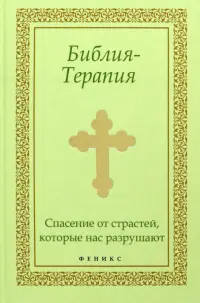 Библия-Терапия

Спасение от страстей, которые нас разрушают

ФЕНИКС